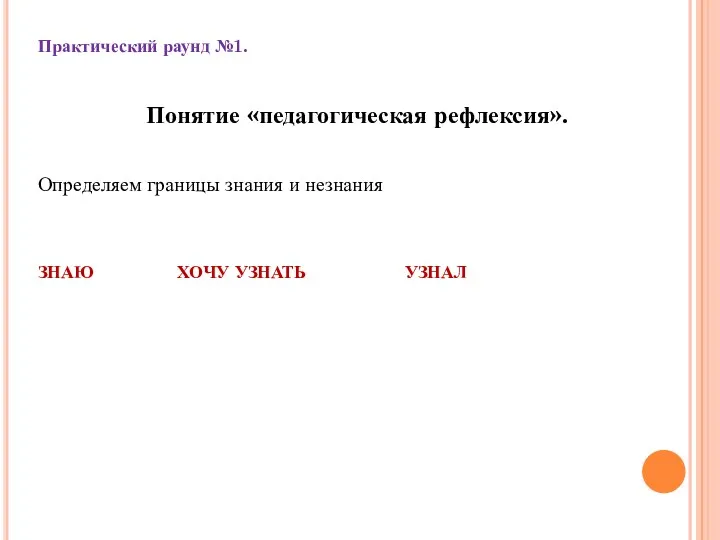 Практический раунд №1.

Понятие «педагогическая рефлексия».

Определяем границы знания и незнания

ЗНАЮ ХОЧУ УЗНАТЬ УЗНАЛ